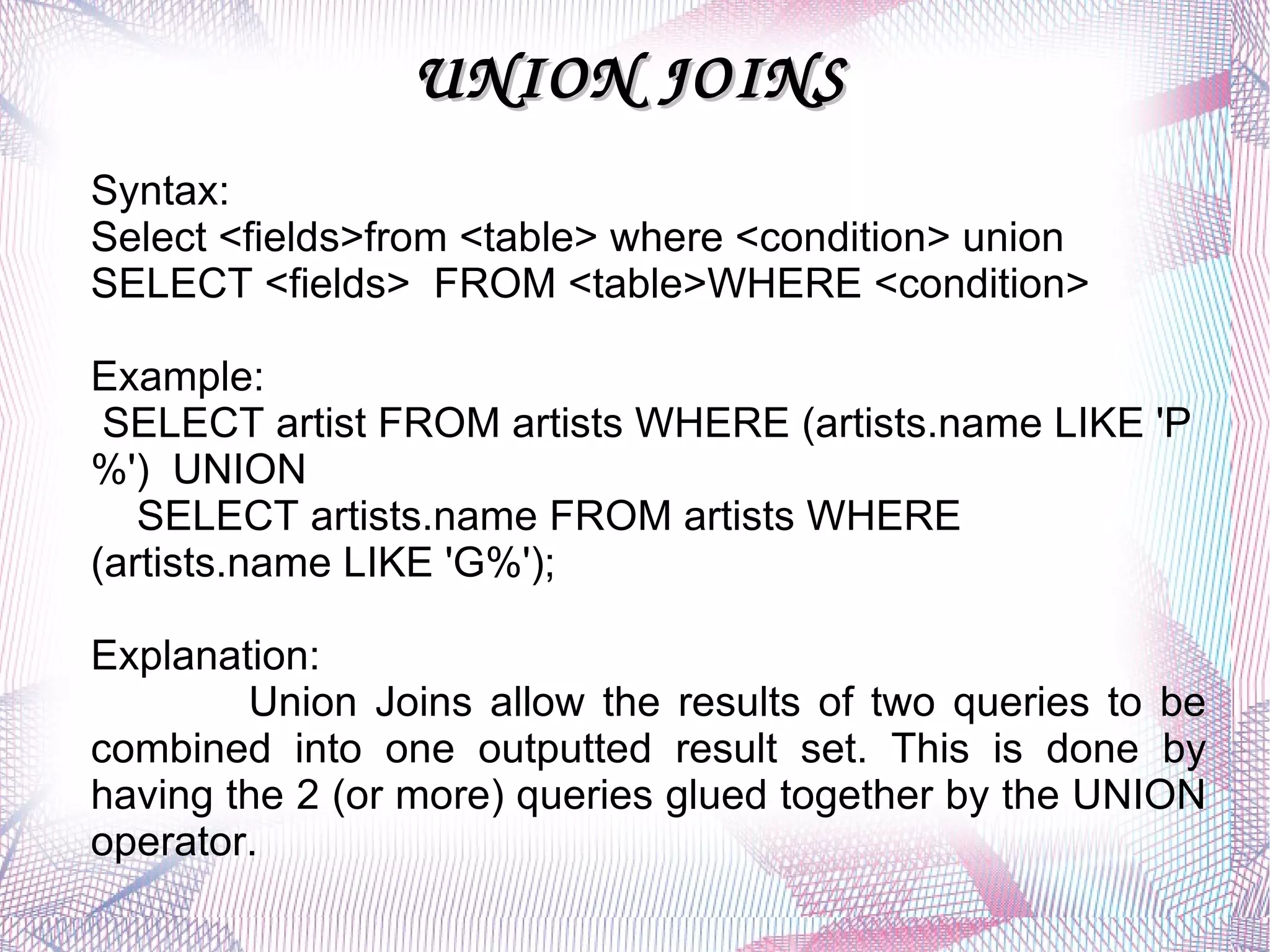 UNION JOINS

Syntax:
Select <fields>from <table> where <condition> union
SELECT <fields>  FROM <table>WHERE <condition>

Example:
SELECT artist FROM artists WHERE (artists.name LIKE 'P%')  UNION
SELECT artists.name FROM artists WHERE (artists.name LIKE 'G%');

Explanation:
Union Joins allow the results of two queries to be combined into one outputted result set. This is done by having the 2 (or more) queries glued together by the UNION operator.